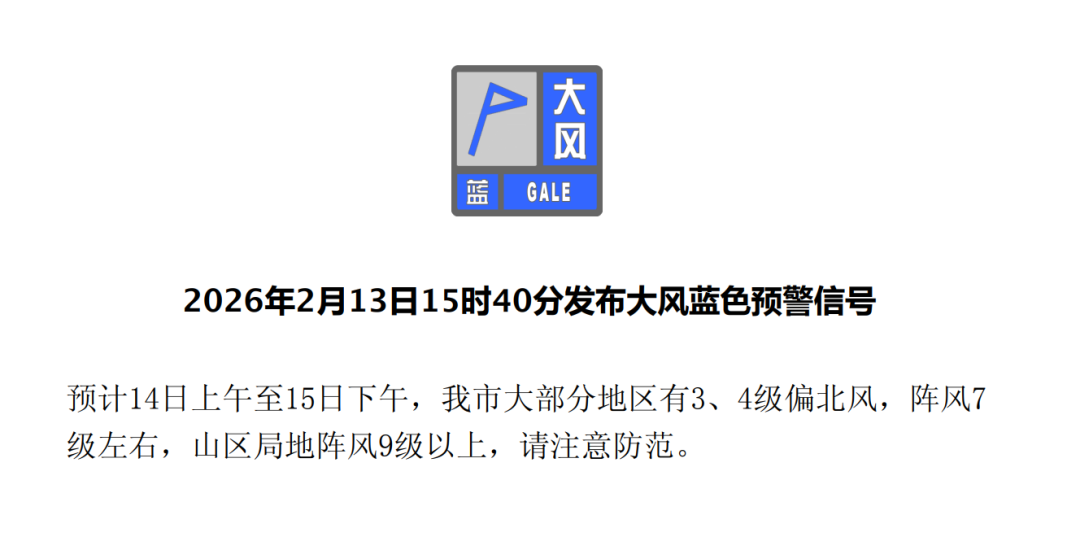 大风
蓝 GALE

2026年2月13日15时40分发布大风蓝色预警信号

预计14日上午至15日下午，我市大部分地区有3、4级偏北风，阵风7级左右，山区局地阵风9级以上，请注意防范。